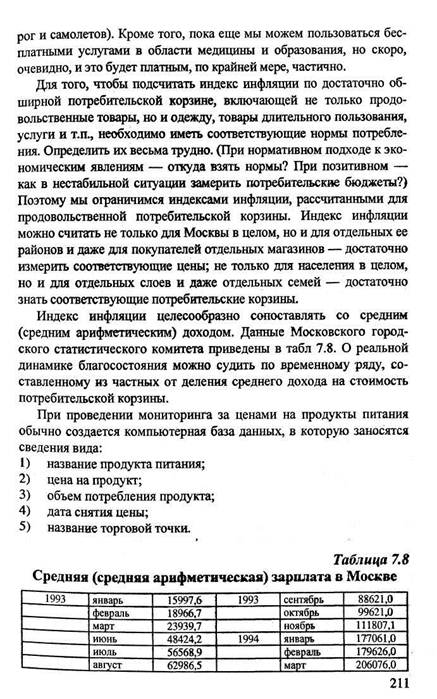 рог и самолетов). Кроме того, пока еще мы можем пользоваться бесплатными услугами в области медицины и образования, но скоро, очевидно, и это будет платным, по крайней мере, частично.

Для того, чтобы подсчитать индекс инфляции по достаточно обширной потребительской корзине, включающей не только продовольственные товары, но и одежду, товары длительного пользования, услуги и т.п., необходимо иметь соответствующие нормы потребления. Определить их весьма трудно. (При нормативном подходе к экономическим явлениям — откуда взять нормы? При позитивном — как в нестабильной ситуации замерить потребительские бюджеты?) Поэтому мы ограничимся индексами инфляции, рассчитанными для продовольственной потребительской корзины. Индекс инфляции можно считать не только для Москвы в целом, но и для отдельных ее районов и даже для покупателей отдельных магазинов — достаточно измерить соответствующие цены; не только для населения в целом, но и для отдельных слоев и даже отдельных семей — достаточно знать соответствующие потребительские корзины.

Индекс инфляции целесообразно сопоставлять со средним (средним арифметическим) доходом. Данные Московского городского статистического комитета приведены в табл 7.8. О реальной динамике благосостояния можно судить по временному ряду, составленному из частных от деления среднего дохода на стоимость потребительской корзины.

При проведении мониторинга за ценами на продукты питания обычно создается компьютерная база данных, в которую заносятся сведения вида:
1) название продукта питания;
2) цена на продукт;
3) объем потребления продукта;
4) дата снятия цены;
5) название торговой точки.

Таблица 7.8
Средняя (средняя арифметическая) зарплата в Москве

| 1993 | январь | 15997,6 | 1993 | сентябрь | 88621,0 |
|---|---|---|---|---|---|
| | февраль | 18966,7 | | октябрь | 99621,0 |
| | март | 23939,7 | | ноябрь | 111807,1 |
| | июнь | 48424,2 | 1994 | январь | 177061,0 |
| | июль | 56568,9 | | февраль | 179626,0 |
| | август | 62986,5 | | март | 206076,0 |

211